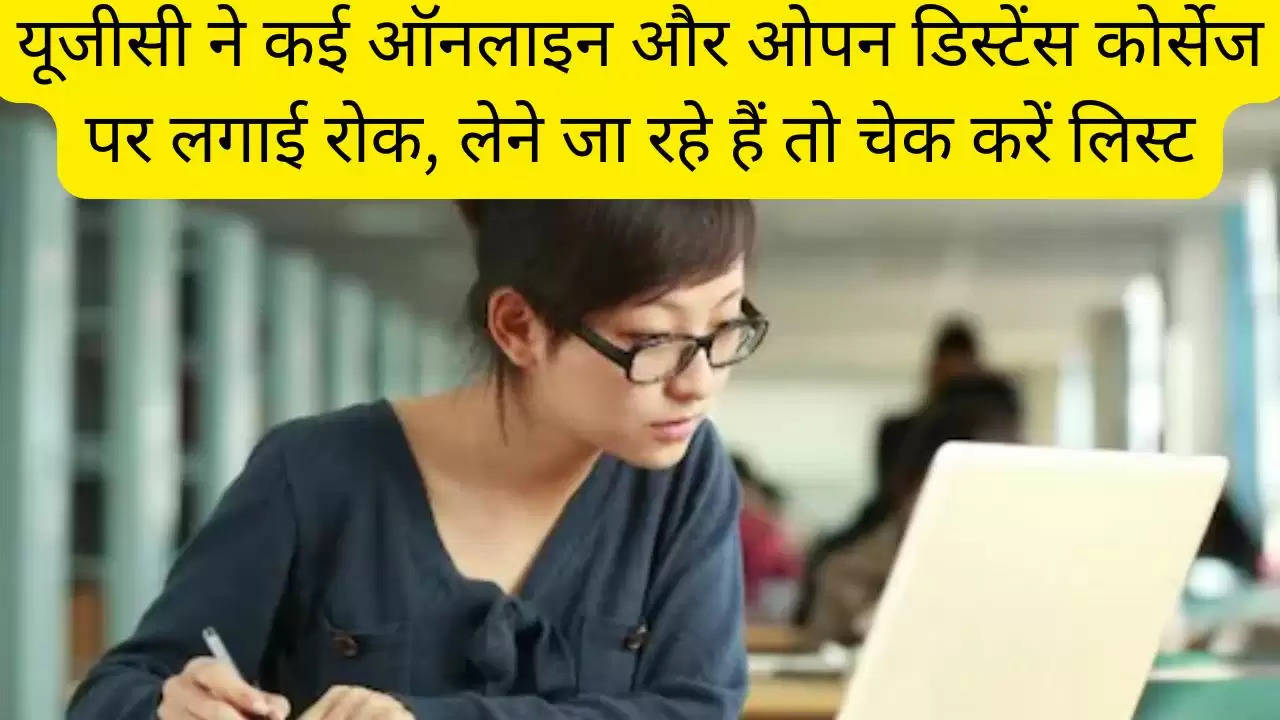 यूजीसी ने कई ऑनलाइन और ओपन डिस्टेंस कोर्सेज पर लगाई रोक, लेने जा रहे हैं तो चेक करें लिस्ट